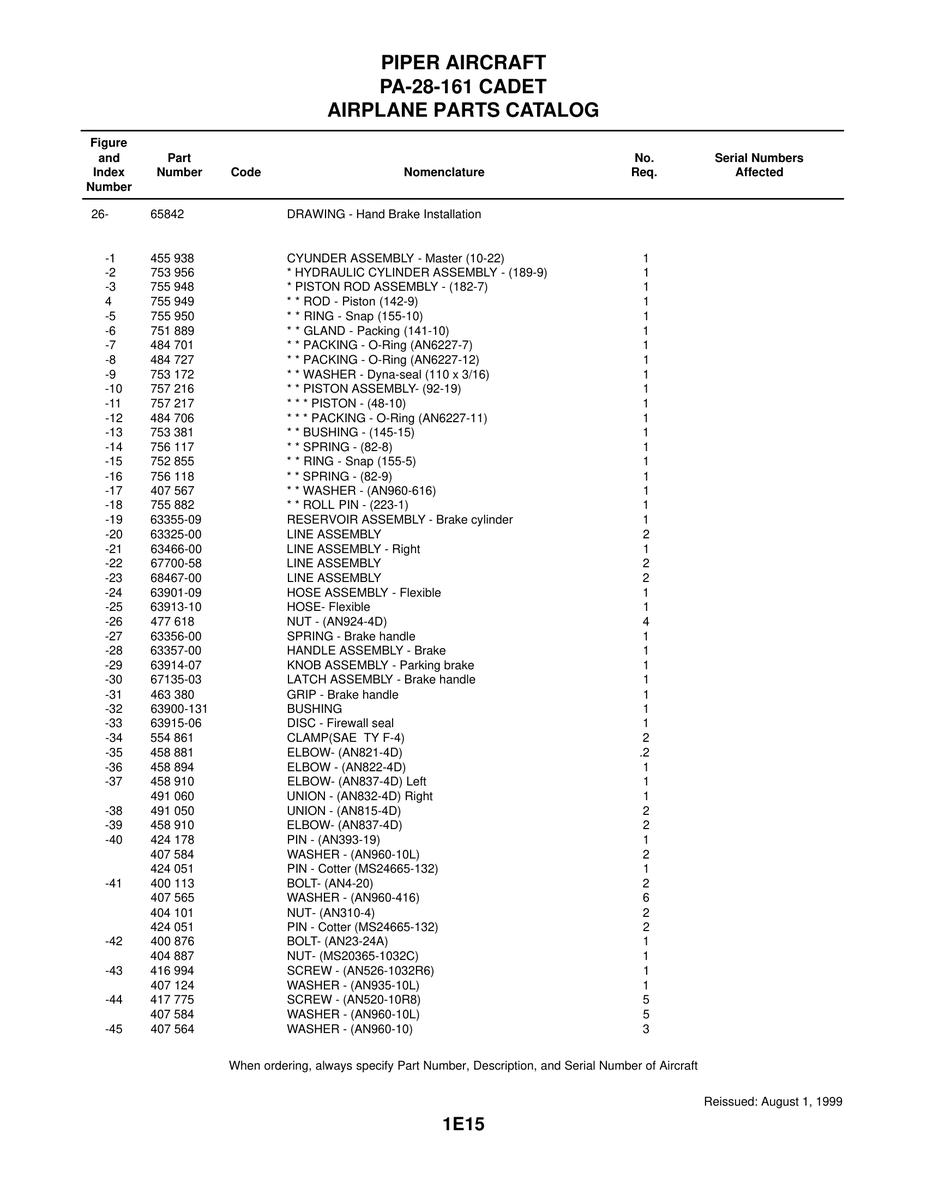 PIPER AIRCRAFT
PA-28-161 CADET
AIRPLANE PARTS CATALOG

| Figure and Index Number | Part Number | Code | Nomenclature | No. Req. | Serial Numbers Affected |
|---|---|---|---|---|---|
| 26- | 65842 | | DRAWING - Hand Brake Installation | | |
| -1 | 455 938 | | CYUNDER ASSEMBLY - Master (10-22) | 1 | |
| -2 | 753 956 | | * HYDRAULIC CYLINDER ASSEMBLY - (189-9) | 1 | |
| -3 | 755 948 | | * PISTON ROD ASSEMBLY - (182-7) | 1 | |
| 4 | 755 949 | | * * ROD - Piston (142-9) | 1 | |
| -5 | 755 950 | | * * RING - Snap (155-10) | 1 | |
| -6 | 751 889 | | * * GLAND - Packing (141-10) | 1 | |
| -7 | 484 701 | | * * PACKING - O-Ring (AN6227-7) | 1 | |
| -8 | 484 727 | | * * PACKING - O-Ring (AN6227-12) | 1 | |
| -9 | 753 172 | | * * WASHER - Dyna-seal (110 x 3/16) | 1 | |
| -10 | 757 216 | | * * PISTON ASSEMBLY- (92-19) | 1 | |
| -11 | 757 217 | | * * * PISTON - (48-10) | 1 | |
| -12 | 484 706 | | * * * PACKING - O-Ring (AN6227-11) | 1 | |
| -13 | 753 381 | | * * BUSHING - (145-15) | 1 | |
| -14 | 756 117 | | * * SPRING - (82-8) | 1 | |
| -15 | 752 855 | | * * RING - Snap (155-5) | 1 | |
| -16 | 756 118 | | * * SPRING - (82-9) | 1 | |
| -17 | 407 567 | | * * WASHER - (AN960-616) | 1 | |
| -18 | 755 882 | | * * ROLL PIN - (223-1) | 1 | |
| -19 | 63355-09 | | RESERVOIR ASSEMBLY - Brake cylinder | 1 | |
| -20 | 63325-00 | | LINE ASSEMBLY | 2 | |
| -21 | 63466-00 | | LINE ASSEMBLY - Right | 1 | |
| -22 | 67700-58 | | LINE ASSEMBLY | 2 | |
| -23 | 68467-00 | | LINE ASSEMBLY | 2 | |
| -24 | 63901-09 | | HOSE ASSEMBLY - Flexible | 1 | |
| -25 | 63913-10 | | HOSE- Flexible | 1 | |
| -26 | 477 618 | | NUT - (AN924-4D) | 4 | |
| -27 | 63356-00 | | SPRING - Brake handle | 1 | |
| -28 | 63357-00 | | HANDLE ASSEMBLY - Brake | 1 | |
| -29 | 63914-07 | | KNOB ASSEMBLY - Parking brake | 1 | |
| -30 | 67135-03 | | LATCH ASSEMBLY - Brake handle | 1 | |
| -31 | 463 380 | | GRIP - Brake handle | 1 | |
| -32 | 63900-131 | | BUSHING | 1 | |
| -33 | 63915-06 | | DISC - Firewall seal | 1 | |
| -34 | 554 861 | | CLAMP(SAE TY F-4) | 2 | |
| -35 | 458 881 | | ELBOW- (AN821-4D) | .2 | |
| -36 | 458 894 | | ELBOW - (AN822-4D) | 1 | |
| -37 | 458 910 | | ELBOW- (AN837-4D) Left | 1 | |
| | 491 060 | | UNION - (AN832-4D) Right | 1 | |
| -38 | 491 050 | | UNION - (AN815-4D) | 2 | |
| -39 | 458 910 | | ELBOW- (AN837-4D) | 2 | |
| -40 | 424 178 | | PIN - (AN393-19) | 1 | |
| | 407 584 | | WASHER - (AN960-10L) | 2 | |
| | 424 051 | | PIN - Cotter (MS24665-132) | 1 | |
| -41 | 400 113 | | BOLT- (AN4-20) | 2 | |
| | 407 565 | | WASHER - (AN960-416) | 6 | |
| | 404 101 | | NUT- (AN310-4) | 2 | |
| | 424 051 | | PIN - Cotter (MS24665-132) | 2 | |
| -42 | 400 876 | | BOLT- (AN23-24A) | 1 | |
| | 404 887 | | NUT- (MS20365-1032C) | 1 | |
| -43 | 416 994 | | SCREW - (AN526-1032R6) | 1 | |
| | 407 124 | | WASHER - (AN935-10L) | 1 | |
| -44 | 417 775 | | SCREW - (AN520-10R8) | 5 | |
| | 407 584 | | WASHER - (AN960-10L) | 5 | |
| -45 | 407 564 | | WASHER - (AN960-10) | 3 | |

When ordering, always specify Part Number, Description, and Serial Number of Aircraft

Reissued: August 1, 1999

1E15